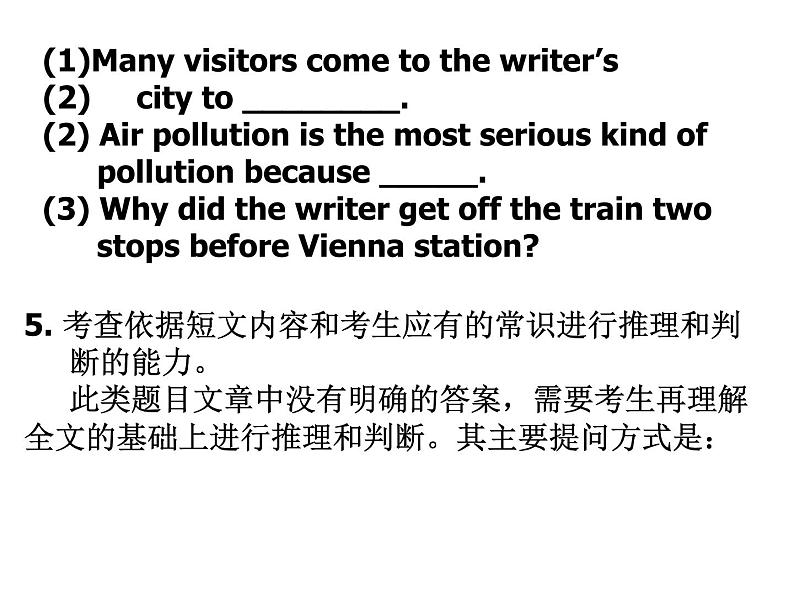 (1)Many visitors come to the writer’s
(2) city to ________.
(2) Air pollution is the most serious kind of pollution because _____.
(3) Why did the writer get off the train two stops before Vienna station?

5. 考查依据短文内容和考生应有的常识进行推理和判断的能力。

此类题目文章中没有明确的答案，需要考生再理解全文的基础上进行推理和判断。其主要提问方式是：